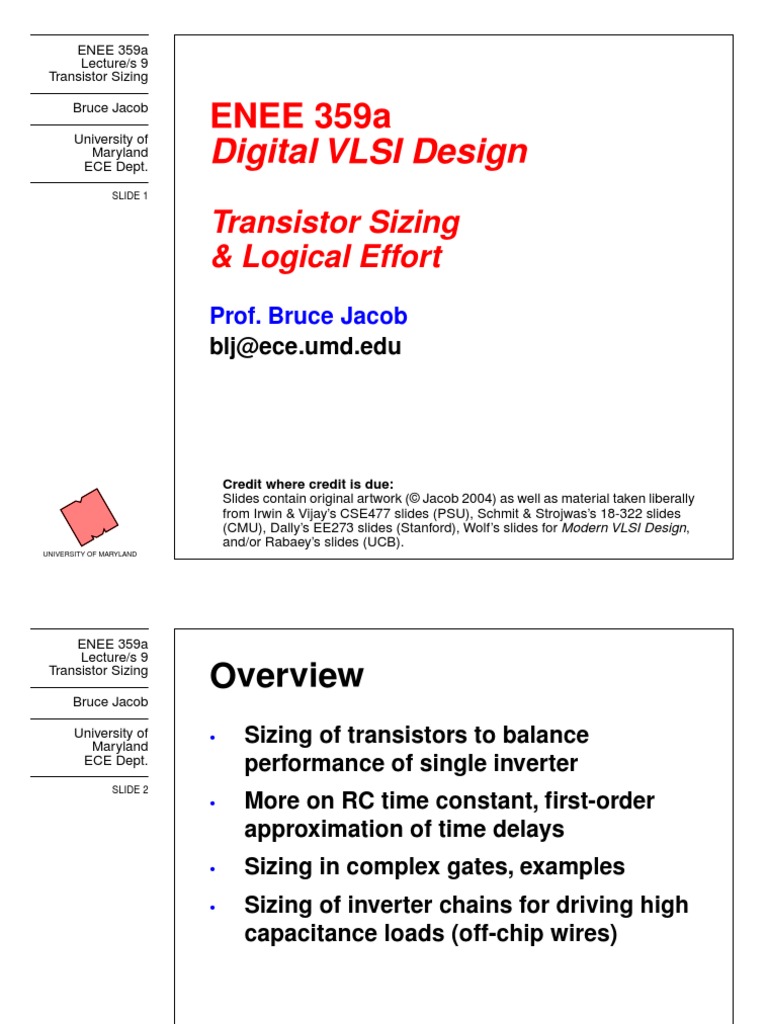 ENEE 359a
Lecture/s 9
Transistor Sizing

Bruce Jacob

University of
Maryland
ECE Dept.

SLIDE 1

UNIVERSITY OF MARYLAND

ENEE 359a
Digital VLSI Design

Transistor Sizing
& Logical Effort

Prof. Bruce Jacob
blj@ece.umd.edu

Credit where credit is due:
Slides contain original artwork (© Jacob 2004) as well as material taken liberally from Irwin & Vijay's CSE477 slides (PSU), Schmit & Strojwas's 18-322 slides (CMU), Dally's EE273 slides (Stanford), Wolf's slides for Modern VLSI Design, and/or Rabaey's slides (UCB).

ENEE 359a
Lecture/s 9
Transistor Sizing

Bruce Jacob

University of
Maryland
ECE Dept.

SLIDE 2

Overview

• Sizing of transistors to balance performance of single inverter
• More on RC time constant, first-order approximation of time delays
• Sizing in complex gates, examples
• Sizing of inverter chains for driving high capacitance loads (off-chip wires)